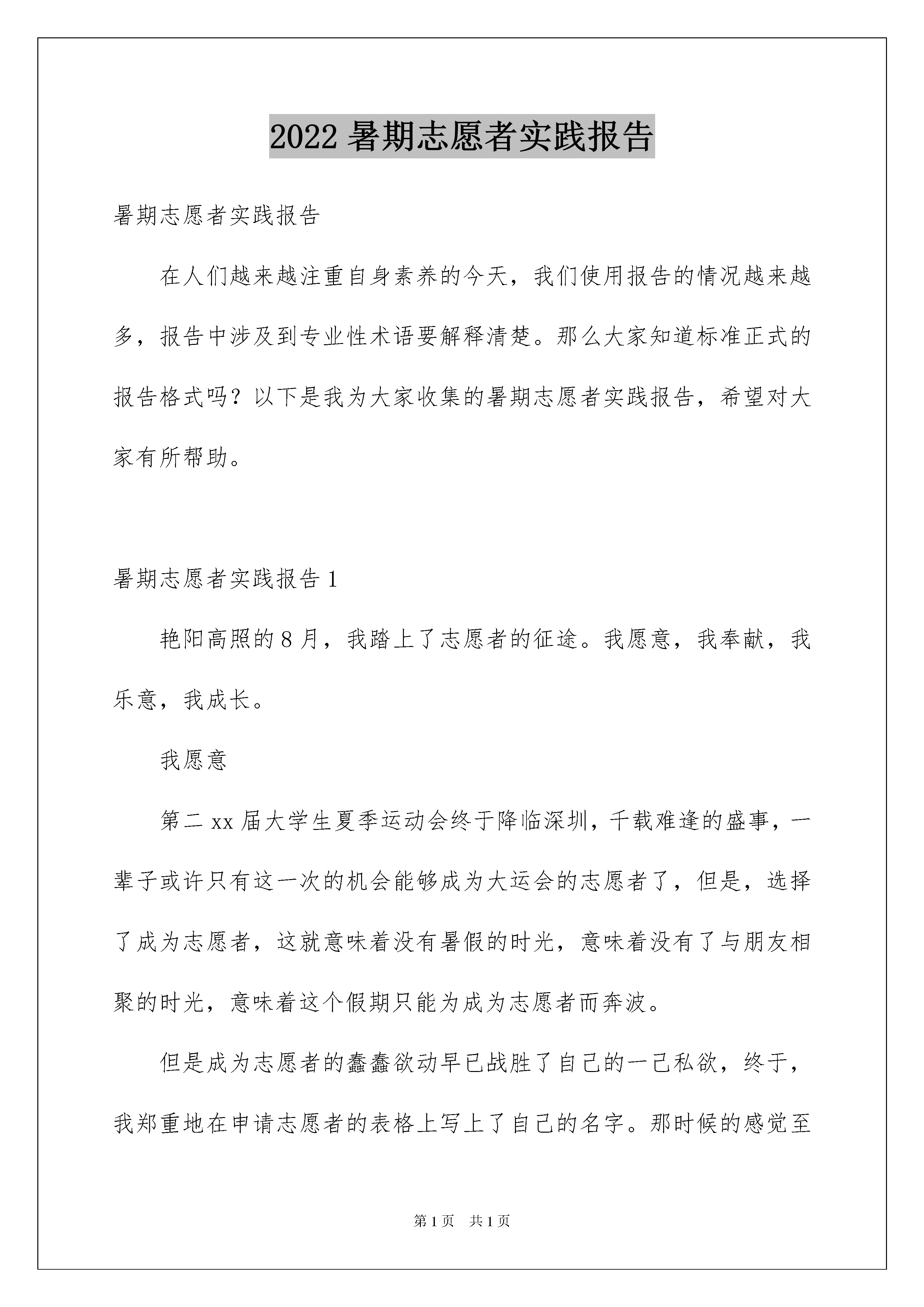 2022 暑期志愿者实践报告

暑期志愿者实践报告

在人们越来越注重自身素养的今天，我们使用报告的情况越来越多，报告中涉及到专业性术语要解释清楚。那么大家知道标准正式的报告格式吗？以下是我为大家收集的暑期志愿者实践报告，希望对大家有所帮助。

暑期志愿者实践报告 1

艳阳高照的 8 月，我踏上了志愿者的征途。我愿意，我奉献，我乐意，我成长。

我愿意

第二 xx 届大学生夏季运动会终于降临深圳，千载难逢的盛事，一辈子或许只有这一次的机会能够成为大运会的志愿者了，但是，选择了成为志愿者，这就意味着没有暑假的时光，意味着没有了与朋友相聚的时光，意味着这个假期只能为成为志愿者而奔波。

但是成为志愿者的蠢蠢欲动早已战胜了自己的一己私欲，终于，我郑重地在申请志愿者的表格上写上了自己的名字。那时候的感觉至

第 1 页 共 1 页